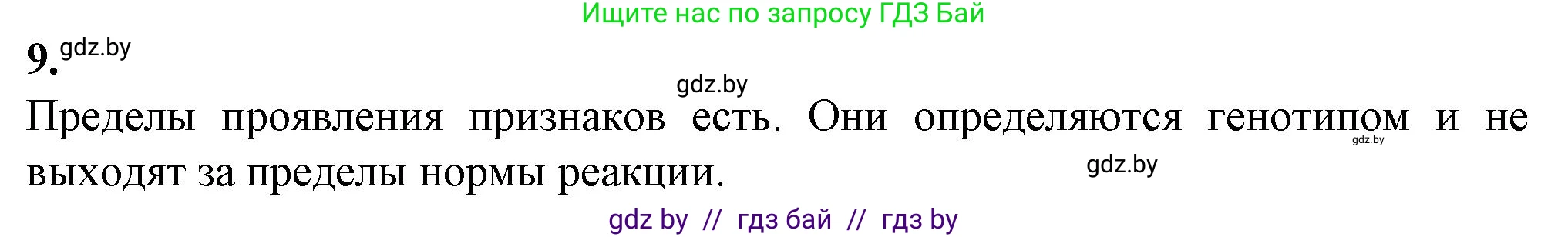 Ищите нас по запросу ГДЗ Бай

9. gdz.by

gdz.by

Пределы проявления признаков есть. Они определяются генотипом и не выходят за пределы нормы реакции. gdz.by gdz.by

gdz by // гдз бай // гдз by